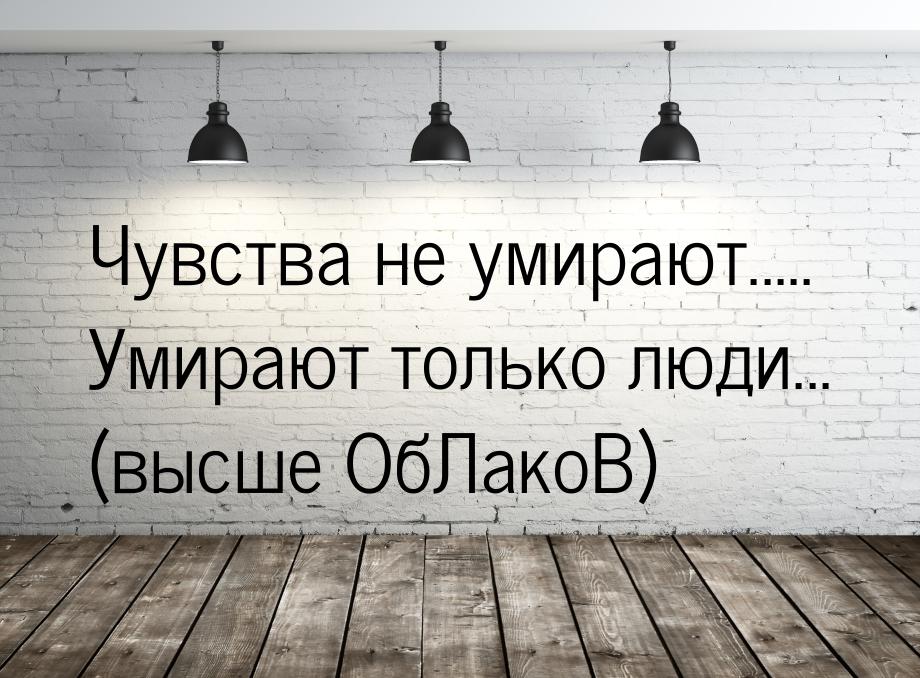 Чувства не умирают.....
Умирают только люди...
(высше ОбЛакоВ)